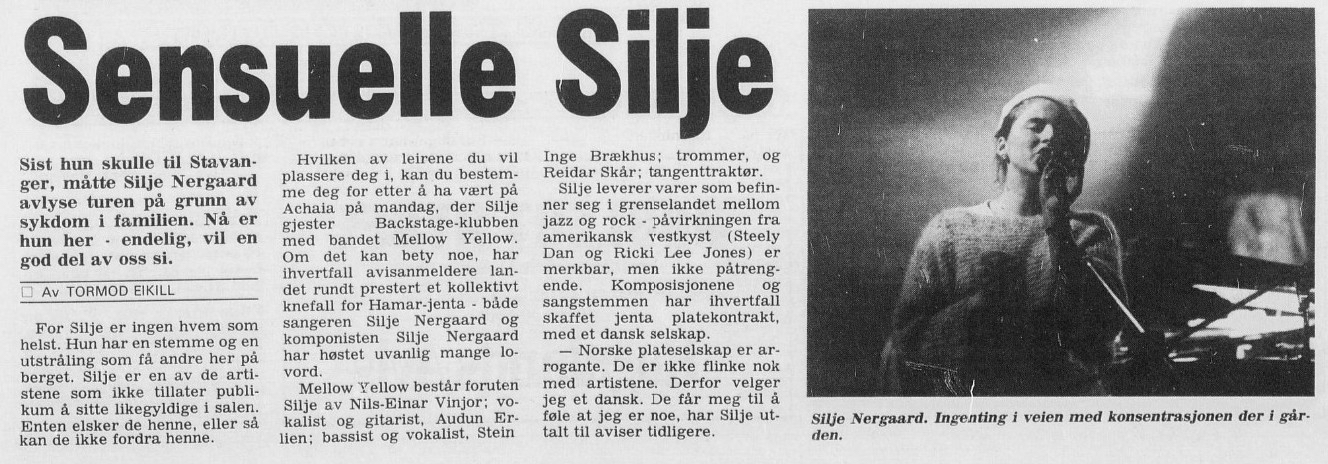 Sensuelle Silje

Sist hun skulle til Stavanger, måtte Silje Nergaard avlyse turen på grunn av sykdom i familien. Nå er hun her - endelig, vil en god del av oss si.

☐ Av TORMOD EIKILL

For Silje er ingen hvem som helst. Hun har en stemme og en utstråling som få andre her på berget. Silje er en av de artistene som ikke tillater publikum å sitte likegyldige i salen. Enten elsker de henne, eller så kan de ikke fordra henne.

Hvilken av leirene du vil plassere deg i, kan du bestemme deg for etter å ha vært på Achaia på mandag, der Silje gjester Backstage-klubben med bandet Mellow Yellow. Om det kan bety noe, har ihvertfall avisanmeldere landet rundt prestert et kollektivt knefall for Hamar-jenta - både sangeren Silje Nergaard og komponisten Silje Nergaard har høstet uvanlig mange lovord.

Mellow Yellow består foruten Silje av Nils-Einar Vinjor; vokalist og gitarist, Audun Erlien; bassist og vokalist, Stein Inge Brækhus; trommer, og Reidar Skår; tangenttraktør.

Silje leverer varer som befinner seg i grenselandet mellom jazz og rock - påvirkningen fra amerikansk vestkyst (Steely Dan og Ricki Lee Jones) er merkbar, men ikke påtrengende. Komposisjonene og sangstemmen har ihvertfall skaffet jenta platekontrakt, med et dansk selskap.

— Norske plateselskap er arrogante. De er ikke flinke nok med artistene. Derfor velger jeg et dansk. De får meg til å føle at jeg er noe, har Silje uttalt til aviser tidligere.

Silje Nergaard. Ingenting i veien med konsentrasjonen der i gården.